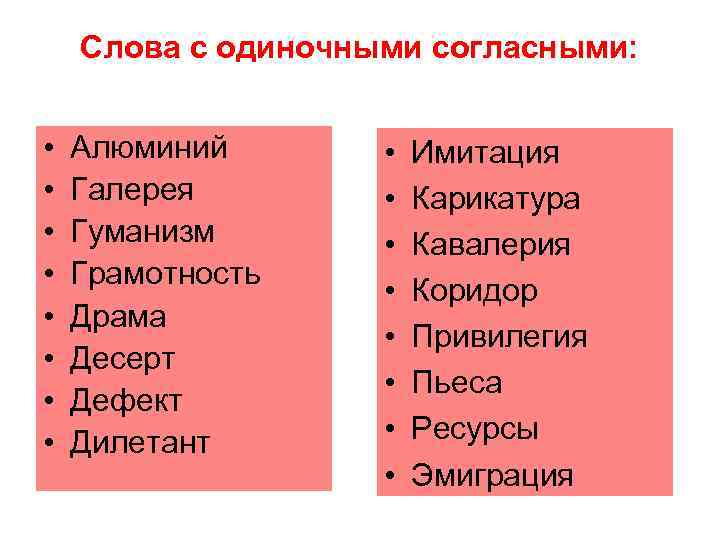 Слова с одиночными согласными:

• Алюминий
• Галерея
• Гуманизм
• Грамотность
• Драма
• Десерт
• Дефект
• Дилетант

• Имитация
• Карикатура
• Кавалерия
• Коридор
• Привилегия
• Пьеса
• Ресурсы
• Эмиграция